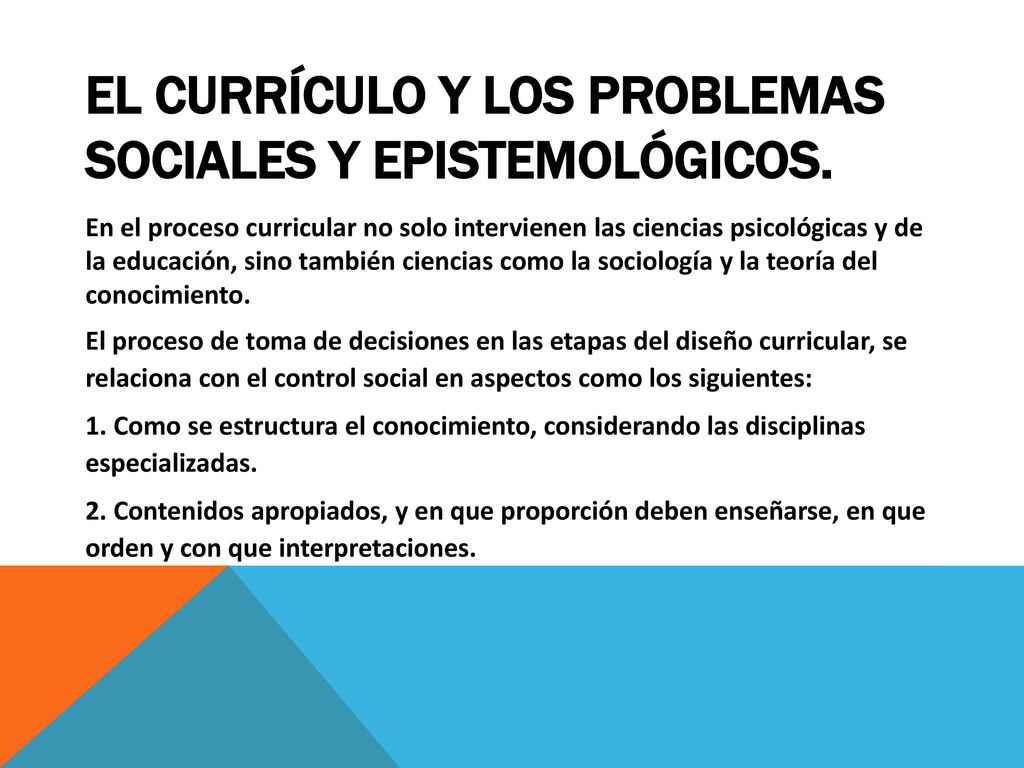 EL CURRÍCULO Y LOS PROBLEMAS SOCIALES Y EPISTEMOLÓGICOS.

En el proceso curricular no solo intervienen las ciencias psicológicas y de la educación, sino también ciencias como la sociología y la teoría del conocimiento.

El proceso de toma de decisiones en las etapas del diseño curricular, se relaciona con el control social en aspectos como los siguientes:

1. Como se estructura el conocimiento, considerando las disciplinas especializadas.

2. Contenidos apropiados, y en que proporción deben enseñarse, en que orden y con que interpretaciones.